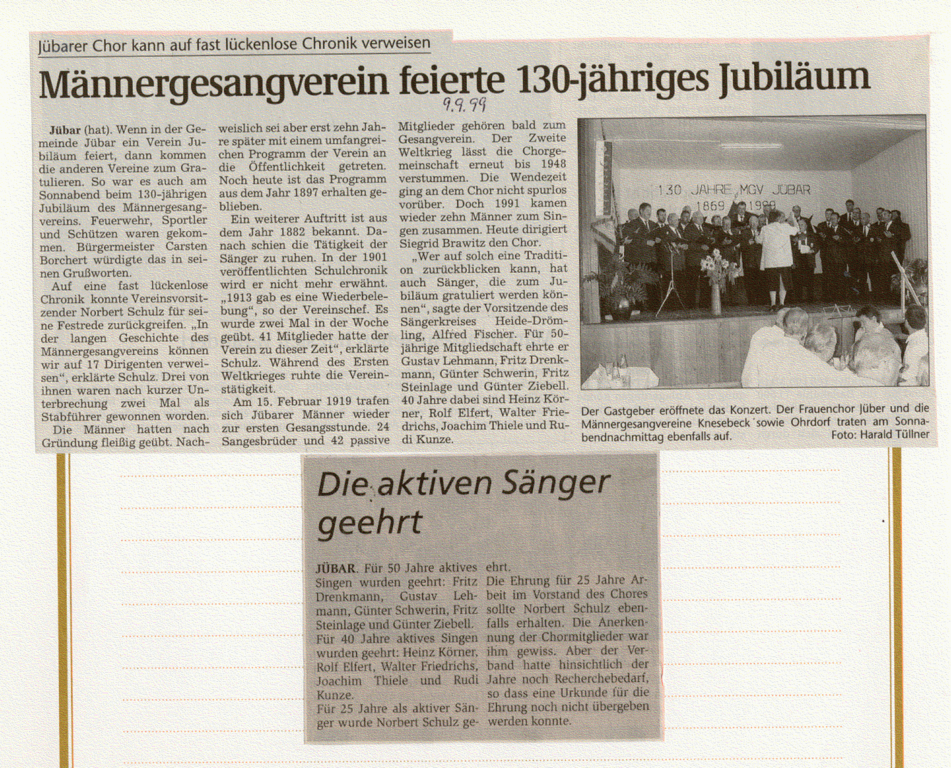 Jübarer Chor kann auf fast lückenlose Chronik verweisen

Männergesangverein feierte 130-jähriges Jubiläum

9.9.99

Jübar (hat). Wenn in der Gemeinde Jübar ein Verein Jubiläum feiert, dann kommen die anderen Vereine zum Gratulieren. So war es auch am Sonnabend beim 130-jährigen Jubiläum des Männergesangvereins. Feuerwehr, Sportler und Schützen waren gekommen. Bürgermeister Carsten Borchert würdigte das in seinen Grußworten.

Auf eine fast lückenlose Chronik konnte Vereinsvorsitzender Norbert Schulz für seine Festrede zurückgreifen. „In der langen Geschichte des Männergesangvereins können wir auf 17 Dirigenten verweisen", erklärte Schulz. Drei von ihnen waren nach kurzer Unterbrechung zwei Mal als Stabführer gewonnen worden.

Die Männer hatten nach Gründung fleißig geübt. Nachweislich sei aber erst zehn Jahre später mit einem umfangreichen Programm der Verein an die Öffentlichkeit getreten. Noch heute ist das Programm aus dem Jahr 1897 erhalten geblieben.

Ein weiterer Auftritt ist aus dem Jahr 1882 bekannt. Danach schien die Tätigkeit der Sänger zu ruhen. In der 1901 veröffentlichten Schulchronik wird er nicht mehr erwähnt. „1913 gab es eine Wiederbelebung", so der Vereinschef. Es wurde zwei Mal in der Woche geübt. 41 Mitglieder hatte der Verein zu dieser Zeit", erklärte Schulz. Während des Ersten Weltkrieges ruhte die Vereinstätigkeit.

Am 15. Februar 1919 trafen sich Jübarer Männer wieder zur ersten Gesangsstunde. 24 Sangesbrüder und 42 passive Mitglieder gehören bald zum Gesangverein. Der Zweite Weltkrieg lässt die Chorgemeinschaft erneut bis 1948 verstummen. Die Wendezeit ging an dem Chor nicht spurlos vorüber. Doch 1991 kamen wieder zehn Männer zum Singen zusammen. Heute dirigiert Siegrid Brawitz den Chor.

„Wer auf solch eine Tradition zurückblicken kann, hat auch Sänger, die zum Jubiläum gratuliert werden können", sagte der Vorsitzende des Sängerkreises Heide-Drömling, Alfred Fischer. Für 50-jährige Mitgliedschaft ehrte er Gustav Lehmann, Fritz Drenkmann, Günter Schwerin, Fritz Steinlage und Günter Ziebell. 40 Jahre dabei sind Heinz Körner, Rolf Elfert, Walter Friedrichs, Joachim Thiele und Rudi Kunze.

130 JAHRE MGV JÜBAR 1869 1999

Der Gastgeber eröffnete das Konzert. Der Frauenchor Jüber und die Männergesangvereine Knesebeck sowie Ohrdorf traten am Sonnabendnachmittag ebenfalls auf. Foto: Harald Tüllner

Die aktiven Sänger geehrt

JÜBAR. Für 50 Jahre aktives Singen wurden geehrt: Fritz Drenkmann, Gustav Lehmann, Günter Schwerin, Fritz Steinlage und Günter Ziebell. Für 40 Jahre aktives Singen wurden geehrt: Heinz Körner, Rolf Elfert, Walter Friedrichs, Joachim Thiele und Rudi Kunze.
Für 25 Jahre als aktiver Sänger wurde Norbert Schulz geehrt.
Die Ehrung für 25 Jahre Arbeit im Vorstand des Chores sollte Norbert Schulz ebenfalls erhalten. Die Anerkennung der Chormitglieder war ihm gewiss. Aber der Verband hatte hinsichtlich der Jahre noch Recherchebedarf, so dass eine Urkunde für die Ehrung noch nicht übergeben werden konnte.